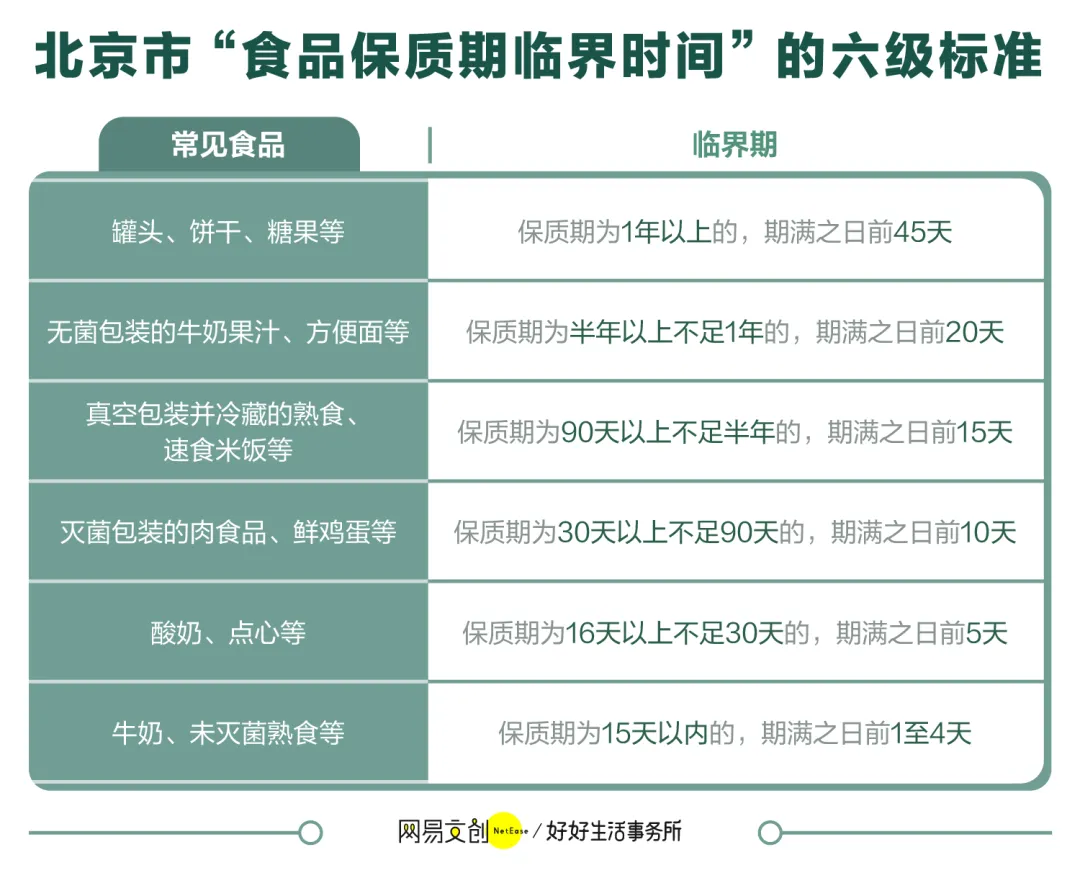 北京市“食品保质期临界时间”的六级标准

| 常见食品 | 临界期 |
|---|---|
| 罐头、饼干、糖果等 | 保质期为1年以上的，期满之日前45天 |
| 无菌包装的牛奶果汁、方便面等 | 保质期为半年以上不足1年的，期满之日前20天 |
| 真空包装并冷藏的熟食、速食米饭等 | 保质期为90天以上不足半年的，期满之日前15天 |
| 灭菌包装的肉食品、鲜鸡蛋等 | 保质期为30天以上不足90天的，期满之日前10天 |
| 酸奶、点心等 | 保质期为16天以上不足30天的，期满之日前5天 |
| 牛奶、未灭菌熟食等 | 保质期为15天以内的，期满之日前1至4天 |

网易文创 NetEase / 好好生活事务所